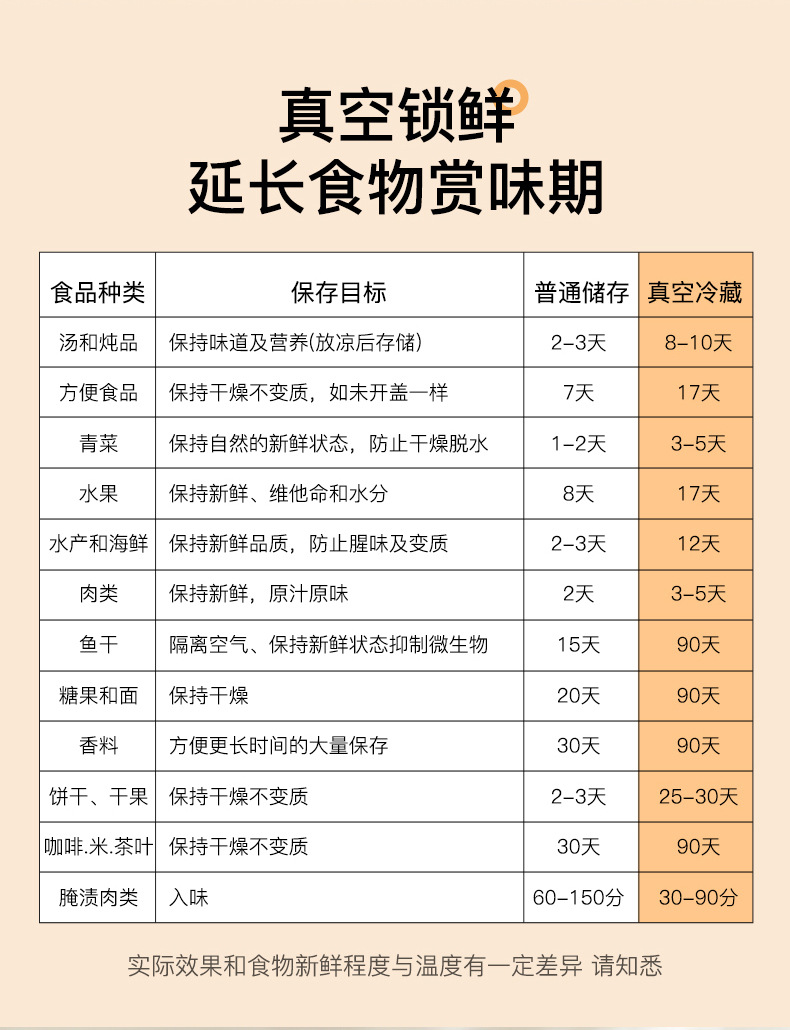 真空锁鲜
延长食物赏味期

| 食品种类 | 保存目标 | 普通储存 | 真空冷藏 |
|---|---|---|---|
| 汤和炖品 | 保持味道及营养(放凉后存储) | 2-3天 | 8-10天 |
| 方便食品 | 保持干燥不变质，如未开盖一样 | 7天 | 17天 |
| 青菜 | 保持自然的新鲜状态，防止干燥脱水 | 1-2天 | 3-5天 |
| 水果 | 保持新鲜、维他命和水分 | 8天 | 17天 |
| 水产和海鲜 | 保持新鲜品质，防止腥味及变质 | 2-3天 | 12天 |
| 肉类 | 保持新鲜，原汁原味 | 2天 | 3-5天 |
| 鱼干 | 隔离空气、保持新鲜状态抑制微生物 | 15天 | 90天 |
| 糖果和面 | 保持干燥 | 20天 | 90天 |
| 香料 | 方便更长时间的大量保存 | 30天 | 90天 |
| 饼干、干果 | 保持干燥不变质 | 2-3天 | 25-30天 |
| 咖啡.米.茶叶 | 保持干燥不变质 | 30天 | 90天 |
| 腌渍肉类 | 入味 | 60-150分 | 30-90分 |

实际效果和食物新鲜程度与温度有一定差异 请知悉